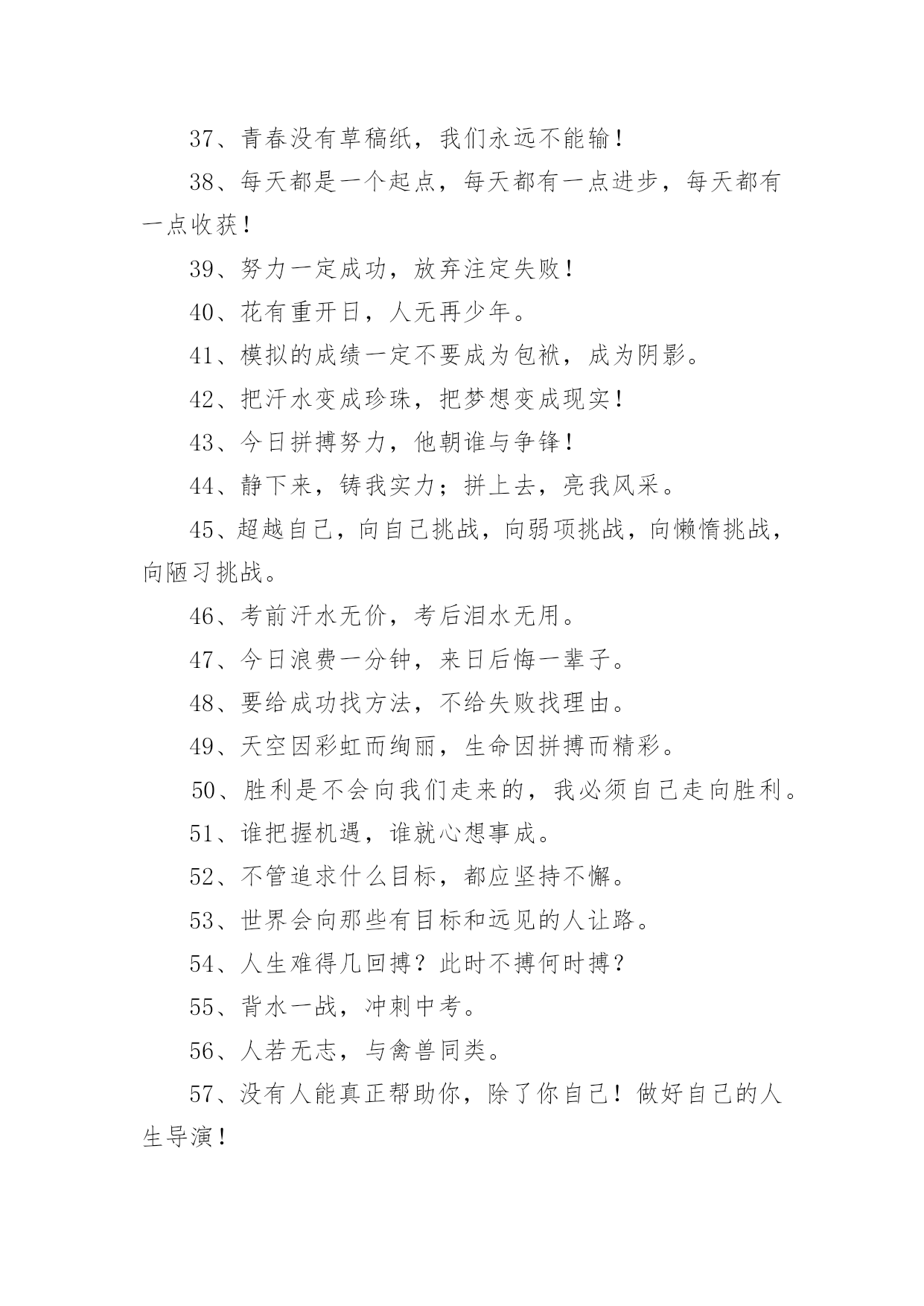 37、青春没有草稿纸，我们永远不能输！

38、每天都是一个起点，每天都有一点进步，每天都有一点收获！

39、努力一定成功，放弃注定失败！

40、花有重开日，人无再少年。

41、模拟的成绩一定不要成为包袱，成为阴影。

42、把汗水变成珍珠，把梦想变成现实！

43、今日拼搏努力，他朝谁与争锋！

44、静下来，铸我实力；拼上去，亮我风采。

45、超越自己，向自己挑战，向弱项挑战，向懒惰挑战，向陋习挑战。

46、考前汗水无价，考后泪水无用。

47、今日浪费一分钟，来日后悔一辈子。

48、要给成功找方法，不给失败找理由。

49、天空因彩虹而绚丽，生命因拼搏而精彩。

50、胜利是不会向我们走来的，我必须自己走向胜利。

51、谁把握机遇，谁就心想事成。

52、不管追求什么目标，都应坚持不懈。

53、世界会向那些有目标和远见的人让路。

54、人生难得几回搏？此时不搏何时搏？

55、背水一战，冲刺中考。

56、人若无志，与禽兽同类。

57、没有人能真正帮助你，除了你自己！做好自己的人生导演！